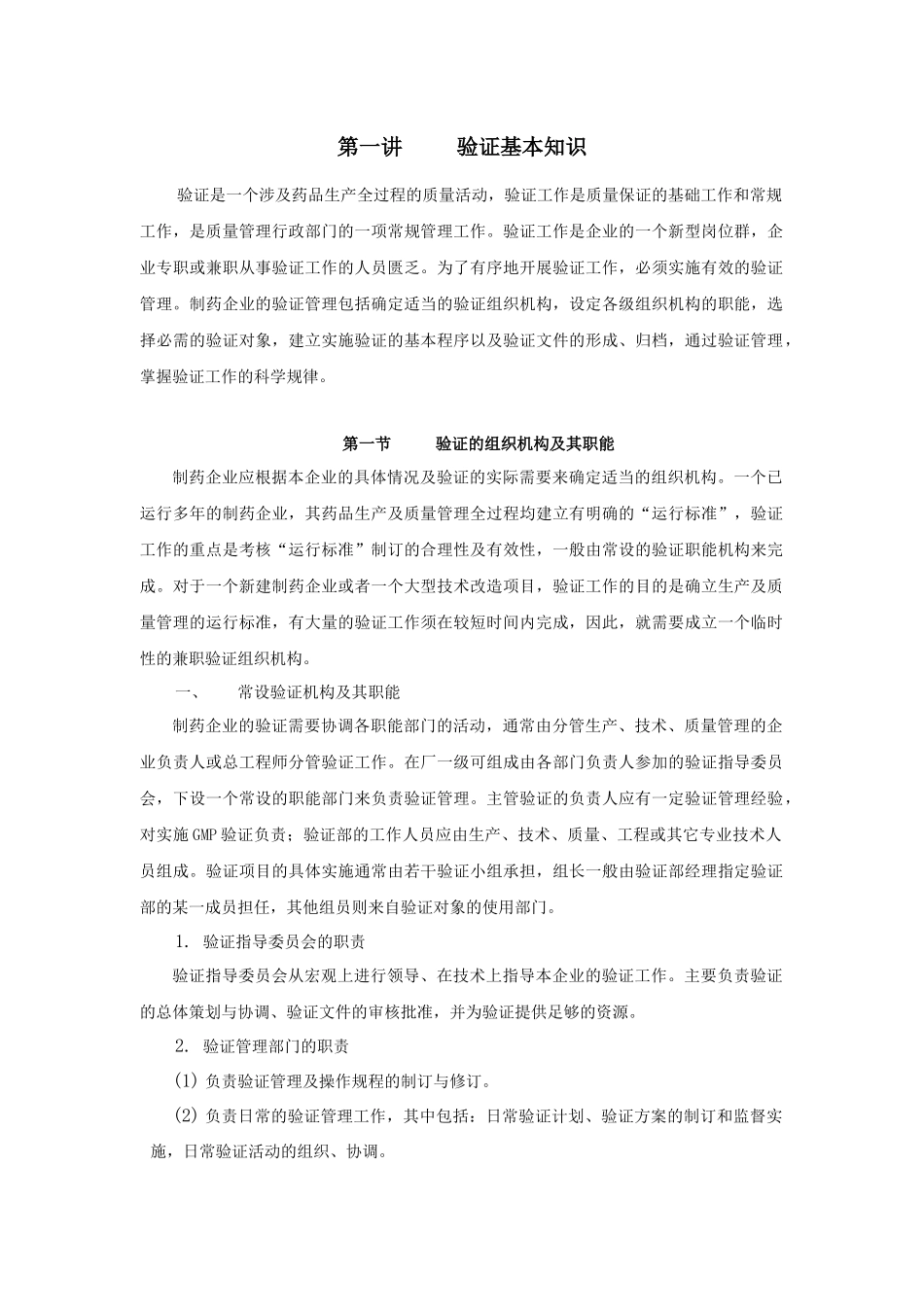 第一讲　　验证基本知识

验证是一个涉及药品生产全过程的质量活动，验证工作是质量保证的基础工作和常规工作，是质量管理行政部门的一项常规管理工作。验证工作是企业的一个新型岗位群，企业专职或兼职从事验证工作的人员匮乏。为了有序地开展验证工作，必须实施有效的验证管理。制药企业的验证管理包括确定适当的验证组织机构，设定各级组织机构的职能，选择必需的验证对象，建立实施验证的基本程序以及验证文件的形成、归档，通过验证管理，掌握验证工作的科学规律。

第一节　　验证的组织机构及其职能

制药企业应根据本企业的具体情况及验证的实际需要来确定适当的组织机构。一个已运行多年的制药企业，其药品生产及质量管理全过程均建立有明确的“运行标准”，验证工作的重点是考核“运行标准”制订的合理性及有效性，一般由常设的验证职能机构来完成。对于一个新建制药企业或者一个大型技术改造项目，验证工作的目的是确立生产及质量管理的运行标准，有大量的验证工作须在较短时间内完成，因此，就需要成立一个临时性的兼职验证组织机构。

一、　常设验证机构及其职能

制药企业的验证需要协调各职能部门的活动，通常由分管生产、技术、质量管理的企业负责人或总工程师分管验证工作。在厂一级可组成由各部门负责人参加的验证指导委员会，下设一个常设的职能部门来负责验证管理。主管验证的负责人应有一定验证管理经验，对实施GMP验证负责；验证部的工作人员应由生产、技术、质量、工程或其它专业技术人员组成。验证项目的具体实施通常由若干验证小组承担，组长一般由验证部经理指定验证部的某一成员担任，其他组员则来自验证对象的使用部门。

1. 验证指导委员会的职责

验证指导委员会从宏观上进行领导、在技术上指导本企业的验证工作。主要负责验证的总体策划与协调、验证文件的审核批准，并为验证提供足够的资源。

2. 验证管理部门的职责

(1) 负责验证管理及操作规程的制订与修订。

(2) 负责日常的验证管理工作，其中包括：日常验证计划、验证方案的制订和监督实施，日常验证活动的组织、协调。